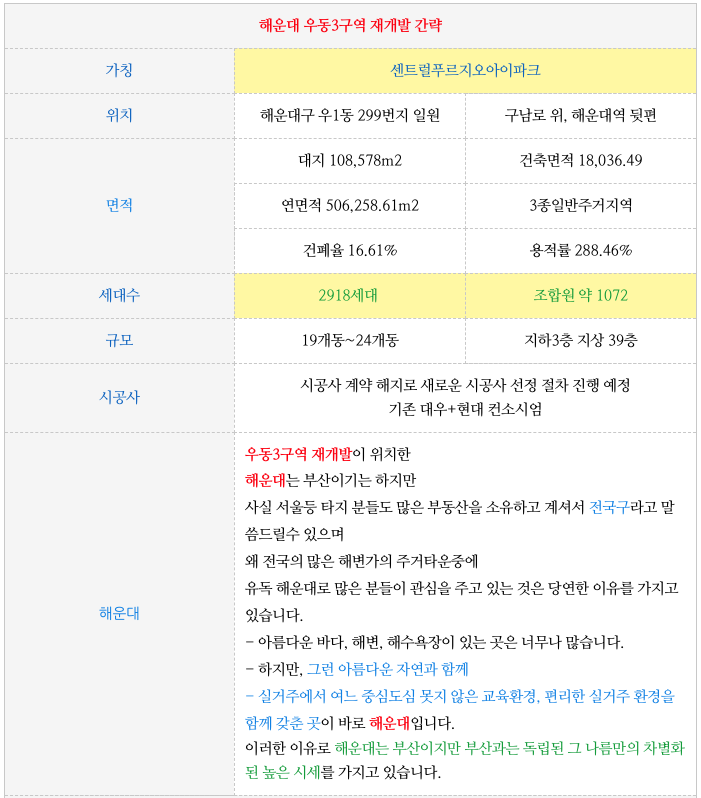 | 해운대 우동3구역 재개발 간략 | | |
|---|---|---|
| 가칭 | 센트럴푸르지오아이파크 | |
| 위치 | 해운대구 우1동 299번지 일원 | 구남로 위, 해운대역 뒷편 |
| 면적 | 대지 108,578m2 | 건축면적 18,036.49 |
| | 연면적 506,258.61m2 | 3종일반주거지역 |
| | 건폐율 16.61% | 용적률 288.46% |
| 세대수 | 2918세대 | 조합원 약 1072 |
| 규모 | 19개동~24개동 | 지하3층 지상 39층 |
| 시공사 | 시공사 계약 해지로 새로운 시공사 선정 절차 진행 예정 기존 대우+현대 컨소시엄 | |
| 해운대 | 우동3구역 재개발이 위치한 해운대는 부산이기는 하지만 사실 서울등 타지 분들도 많은 부동산을 소유하고 계셔서 전국구라고 말씀드릴수 있으며 왜 전국의 많은 해변가의 주거타운중에 유독 해운대로 많은 분들이 관심을 주고 있는 것은 당연한 이유를 가지고 있습니다. - 아름다운 바다, 해변, 해수욕장이 있는 곳은 너무나 많습니다. - 하지만, 그런 아름다운 자연과 함께 - 실거주에서 여느 중심도심 못지 않은 교육환경, 편리한 실거주 환경을 함께 갖춘 곳이 바로 해운대입니다. 이러한 이유로 해운대는 부산이지만 부산과는 독립된 그 나름만의 차별화된 높은 시세를 가지고 있습니다. | |